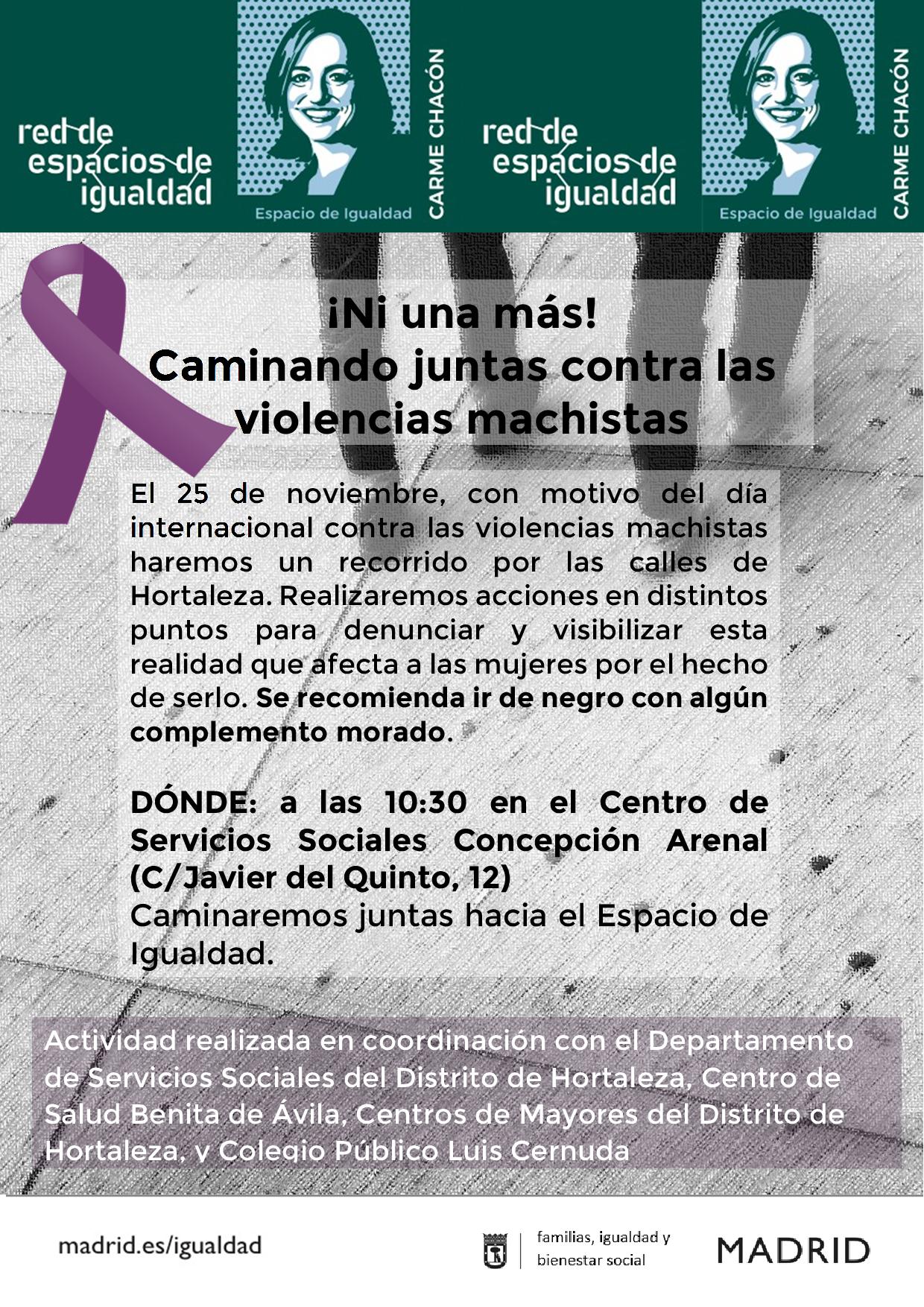 red de espacios de igualdad

Espacio de Igualdad

CARME CHACÓN

red de espacios de igualdad

Espacio de Igualdad

CARME CHACÓN

¡Ni una más!
Caminando juntas contra las violencias machistas

El 25 de noviembre, con motivo del día internacional contra las violencias machistas haremos un recorrido por las calles de Hortaleza. Realizaremos acciones en distintos puntos para denunciar y visibilizar esta realidad que afecta a las mujeres por el hecho de serlo. Se recomienda ir de negro con algún complemento morado.

DÓNDE: a las 10:30 en el Centro de Servicios Sociales Concepción Arenal (C/Javier del Quinto, 12)
Caminaremos juntas hacia el Espacio de Igualdad.

Actividad realizada en coordinación con el Departamento de Servicios Sociales del Distrito de Hortaleza, Centro de Salud Benita de Ávila, Centros de Mayores del Distrito de Hortaleza, y Colegio Público Luis Cernuda

madrid.es/igualdad

familias, igualdad y bienestar social

MADRID